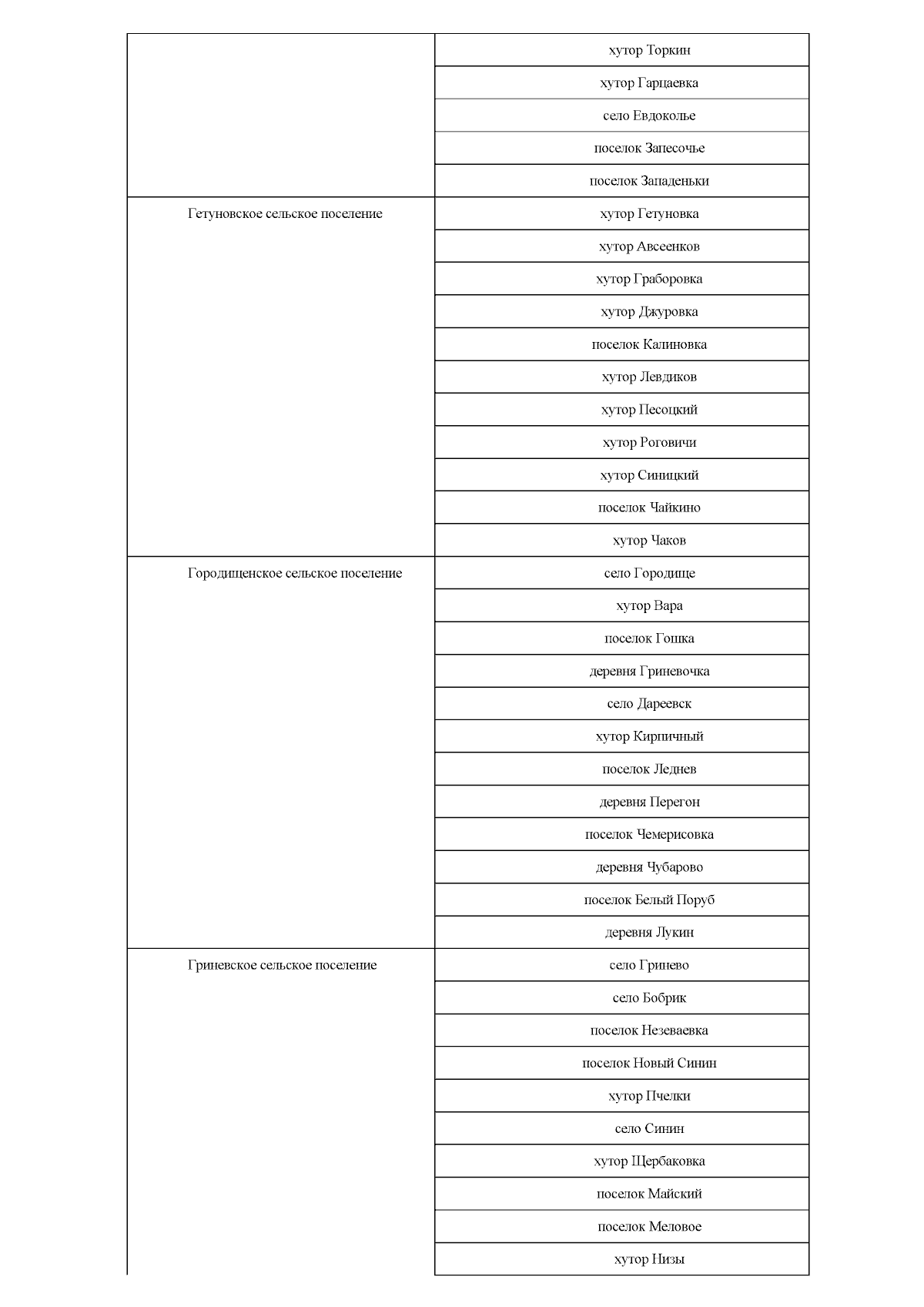 | | |
|---|---|
| | хутор Торкин |
| | хутор Гарцаевка |
| | село Евдоколье |
| | поселок Запесочье |
| | поселок Западеньки |
| Гетуновское сельское поселение | хутор Гетуновка |
| | хутор Авсеенков |
| | хутор Граборовка |
| | хутор Джуровка |
| | поселок Калиновка |
| | хутор Левдиков |
| | хутор Песоцкий |
| | хутор Роговичи |
| | хутор Синицкий |
| | поселок Чайкино |
| | хутор Чаков |
| Городищенское сельское поселение | село Городище |
| | хутор Вара |
| | поселок Гошка |
| | деревня Гриневочка |
| | село Дареевск |
| | хутор Кирпичный |
| | поселок Леднев |
| | деревня Перегон |
| | поселок Чемерисовка |
| | деревня Чубарово |
| | поселок Белый Поруб |
| | деревня Лукин |
| Гриневское сельское поселение | село Гринево |
| | село Бобрик |
| | поселок Незеваевка |
| | поселок Новый Синин |
| | хутор Пчелки |
| | село Синин |
| | хутор Щербаковка |
| | поселок Майский |
| | поселок Меловое |
| | хутор Низы |